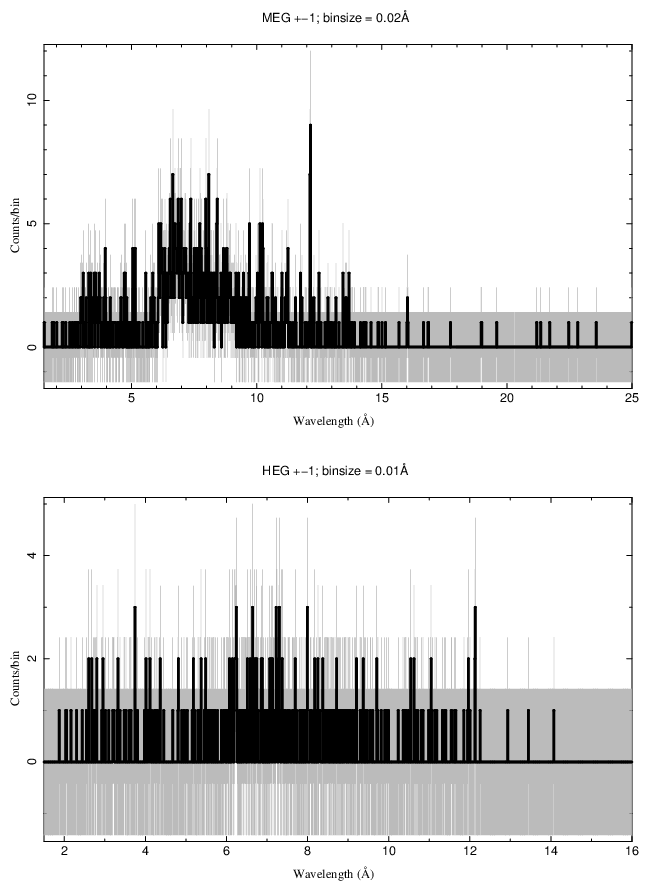 MEG +−1; binsize = 0.02Å

Counts/bin

10

5

0

5

10

15

20

25

Wavelength (Å)

HEG +−1; binsize = 0.01Å

Counts/bin

4

2

0

2

4

6

8

10

12

14

16

Wavelength (Å)